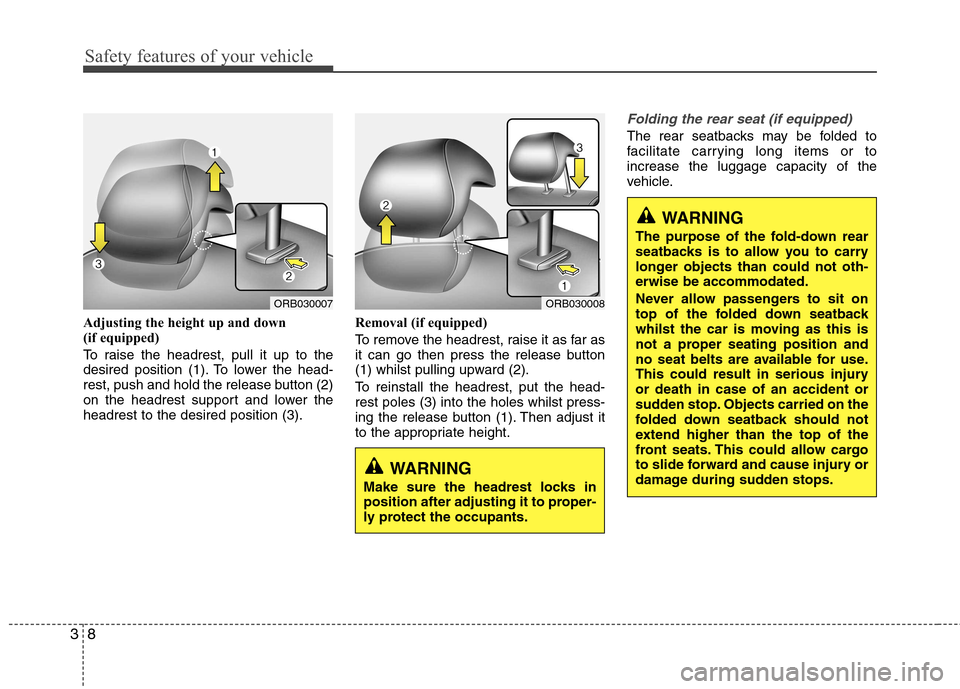 Safety features of your vehicle

1
3
2
ORB030007

Adjusting the height up and down (if equipped)

To raise the headrest, pull it up to the desired position (1). To lower the headrest, push and hold the release button (2) on the headrest support and lower the headrest to the desired position (3).

2
3
1
ORB030008

Removal (if equipped)

To remove the headrest, raise it as far as it can go then press the release button (1) whilst pulling upward (2).

To reinstall the headrest, put the headrest poles (3) into the holes whilst pressing the release button (1). Then adjust it to the appropriate height.

WARNING

Make sure the headrest locks in position after adjusting it to properly protect the occupants.

Folding the rear seat (if equipped)

The rear seatbacks may be folded to facilitate carrying long items or to increase the luggage capacity of the vehicle.

WARNING

The purpose of the fold-down rear seatbacks is to allow you to carry longer objects than could not otherwise be accommodated.

Never allow passengers to sit on top of the folded down seatback whilst the car is moving as this is not a proper seating position and no seat belts are available for use. This could result in serious injury or death in case of an accident or sudden stop. Objects carried on the folded down seatback should not extend higher than the top of the front seats. This could allow cargo to slide forward and cause injury or damage during sudden stops.

3 8

carmanualsonline.info